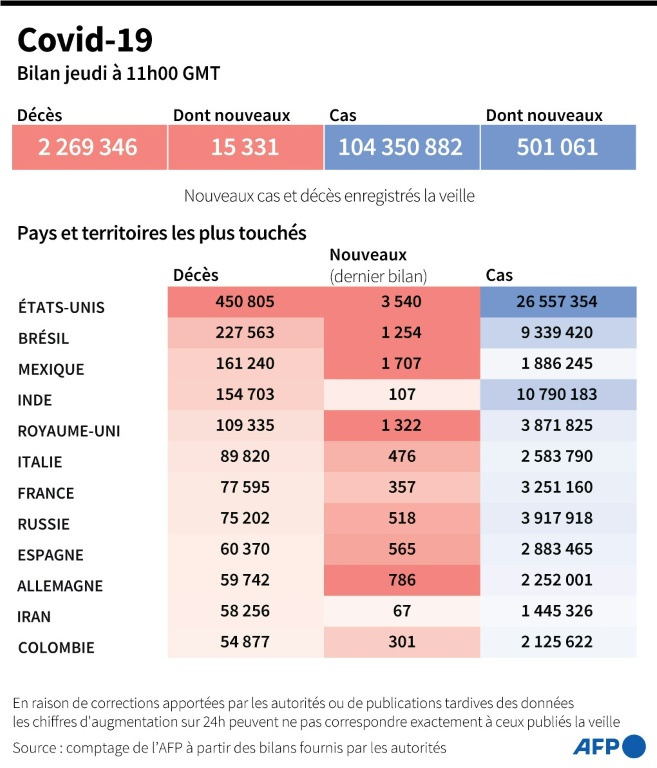 Covid-19

Bilan jeudi à 11h00 GMT

| Décès | Dont nouveaux | Cas | Dont nouveaux |
|---|---|---|---|
| 2 269 346 | 15 331 | 104 350 882 | 501 061 |

Nouveaux cas et décès enregistrés la veille

Pays et territoires les plus touchés

| | Décès | Nouveaux (dernier bilan) | Cas |
|---|---|---|---|
| ÉTATS-UNIS | 450 805 | 3 540 | 26 557 354 |
| BRÉSIL | 227 563 | 1 254 | 9 339 420 |
| MEXIQUE | 161 240 | 1 707 | 1 886 245 |
| INDE | 154 703 | 107 | 10 790 183 |
| ROYAUME-UNI | 109 335 | 1 322 | 3 871 825 |
| ITALIE | 89 820 | 476 | 2 583 790 |
| FRANCE | 77 595 | 357 | 3 251 160 |
| RUSSIE | 75 202 | 518 | 3 917 918 |
| ESPAGNE | 60 370 | 565 | 2 883 465 |
| ALLEMAGNE | 59 742 | 786 | 2 252 001 |
| IRAN | 58 256 | 67 | 1 445 326 |
| COLOMBIE | 54 877 | 301 | 2 125 622 |

En raison de corrections apportées par les autorités ou de publications tardives des données les chiffres d'augmentation sur 24h peuvent ne pas correspondre exactement à ceux publiés la veille

Source : comptage de l'AFP à partir des bilans fournis par les autorités

AFP